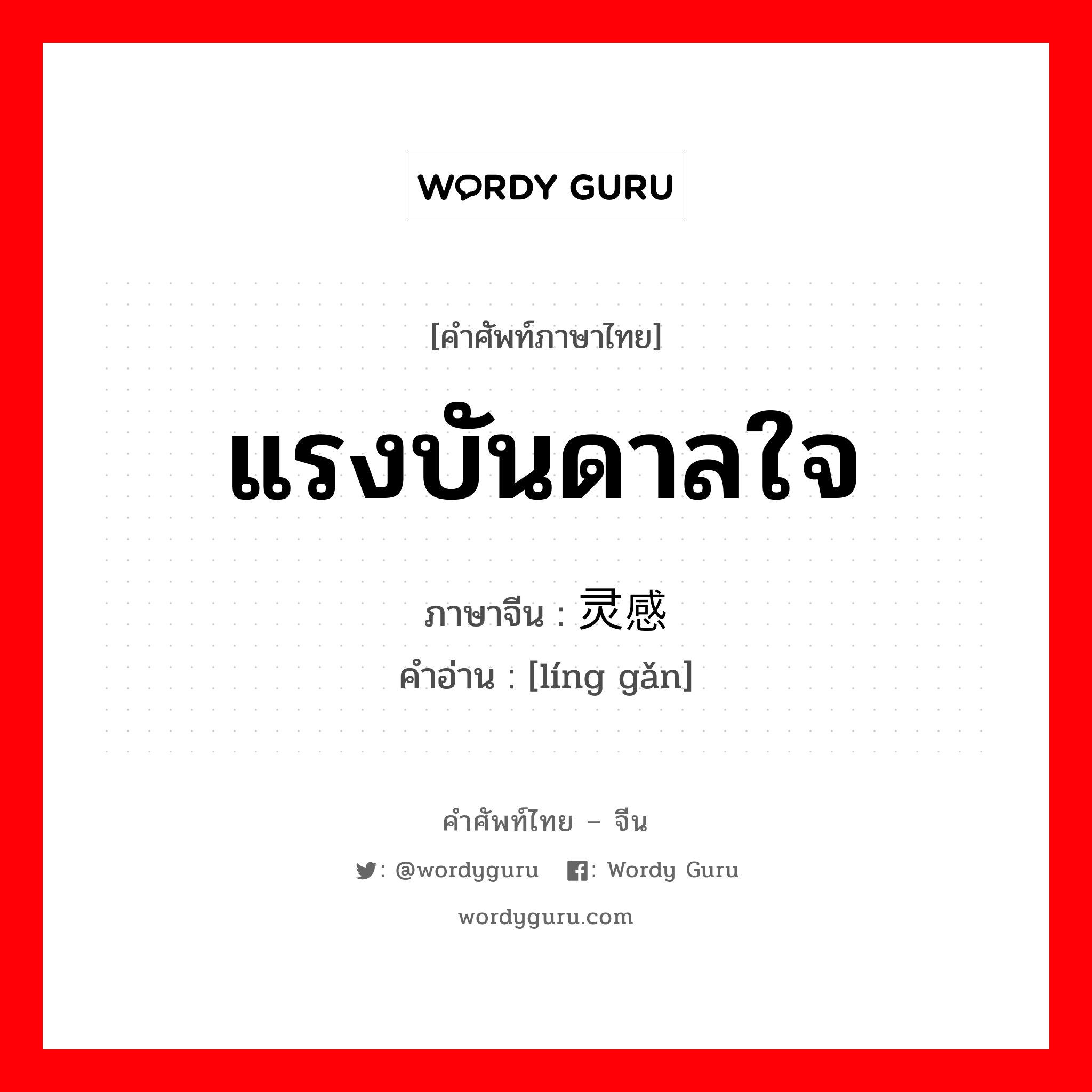 WORDY GURU

[คำศัพท์ภาษาไทย]

แรงบันดาลใจ

ภาษาจีน : 灵感

คำอ่าน : [líng gǎn]

คำศัพท์ไทย – จีน

: @wordyguru : Wordy Guru

wordyguru.com